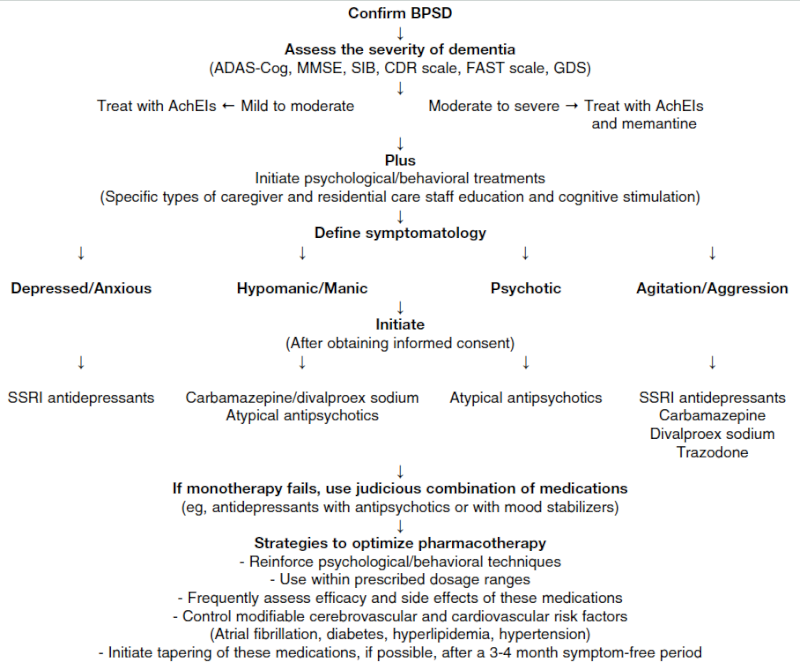 Confirm BPSD
↓
Assess the severity of dementia
(ADAS-Cog, MMSE, SIB, CDR scale, FAST scale, GDS)
↓
Treat with AchEIs ← Mild to moderate Moderate to severe → Treat with AchEIs and memantine
↓
Plus
Initiate psychological/behavioral treatments
(Specific types of caregiver and residential care staff education and cognitive stimulation)
↓
Define symptomatology
↓ ↓ ↓ ↓
Depressed/Anxious Hypomanic/Manic Psychotic Agitation/Aggression
↓
Initiate
(After obtaining informed consent)
↓ ↓ ↓ ↓
SSRI antidepressants

Carbamazepine/divalproex sodium
Atypical antipsychotics

Atypical antipsychotics

SSRI antidepressants
Carbamazepine
Divalproex sodium
Trazodone
↓
If monotherapy fails, use judicious combination of medications
(eg, antidepressants with antipsychotics or with mood stabilizers)
↓
Strategies to optimize pharmacotherapy
- Reinforce psychological/behavioral techniques
- Use within prescribed dosage ranges
- Frequently assess efficacy and side effects of these medications
- Control modifiable cerebrovascular and cardiovascular risk factors
(Atrial fibrillation, diabetes, hyperlipidemia, hypertension)
- Initiate tapering of these medications, if possible, after a 3-4 month symptom-free period